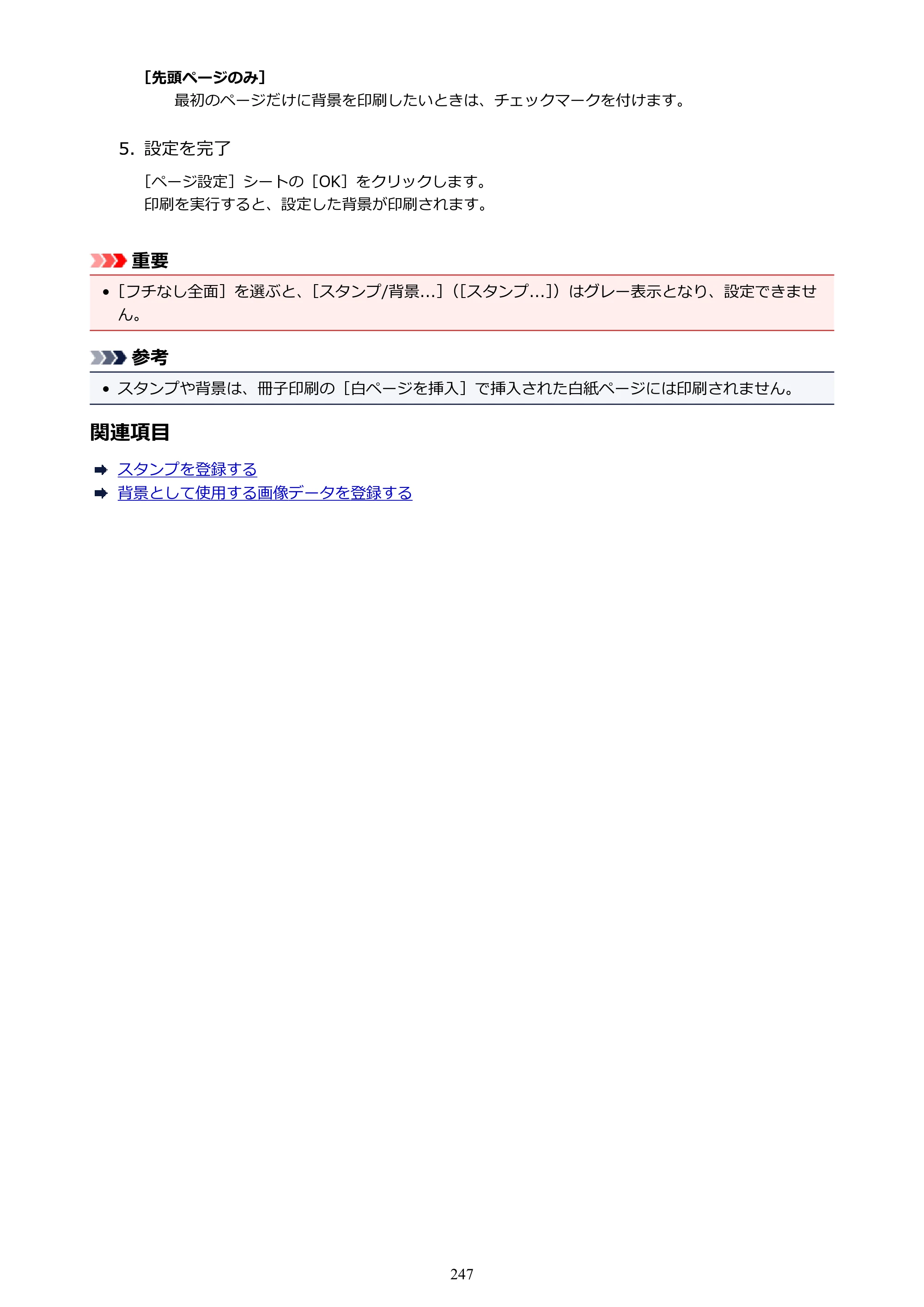 ［先頭ページのみ］
最初のページだけに背景を印刷したいときは、チェックマークを付けます。

5.設定を完了

［ページ設定］シートの［OK］をクリックします。
印刷を実行すると、設定した背景が印刷されます。

重要

• ［フチなし全面］を選ぶと、［スタンプ/背景...］（［スタンプ...］）はグレー表示となり、設定できません。

参考

• スタンプや背景は、冊子印刷の［白ページを挿入］で挿入された白紙ページには印刷されません。

関連項目

➡ スタンプを登録する
➡ 背景として使用する画像データを登録する

247